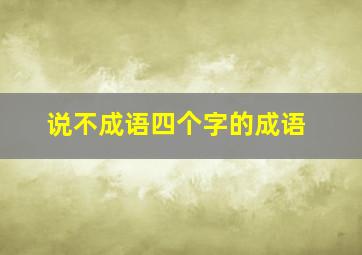 说不成语四个字的成语